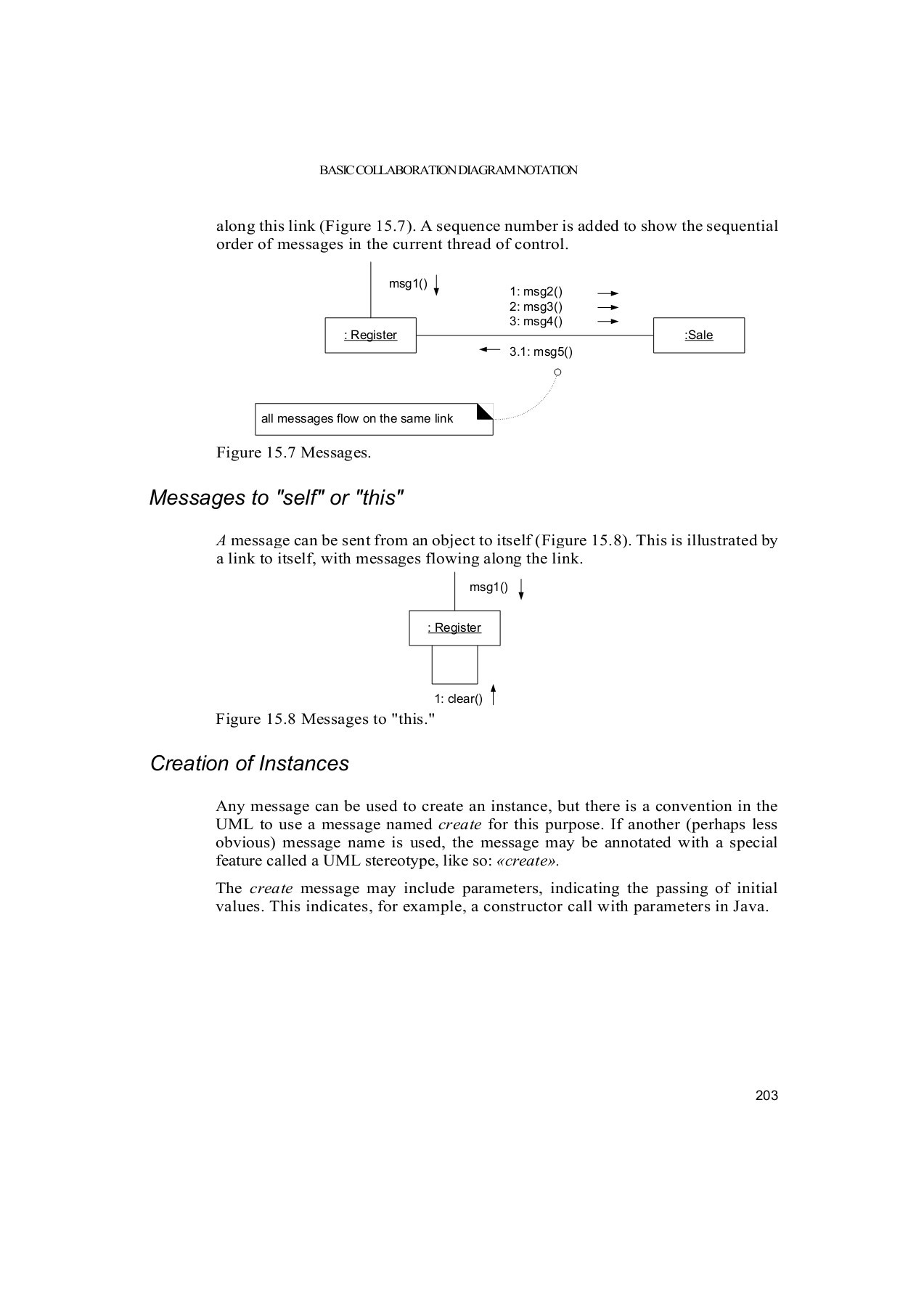 BASIC COLLABORATION DIAGRAM NOTATION

along this link (Figure 15.7). A sequence number is added to show the sequential order of messages in the current thread of control.

msg1()

1: msg2()
2: msg3()
3: msg4()

: Register

:Sale

3.1: msg5()

all messages flow on the same link

Figure 15.7 Messages.

Messages to "self" or "this"

A message can be sent from an object to itself (Figure 15.8). This is illustrated by a link to itself, with messages flowing along the link.

msg1()

: Register

1: clear()

Figure 15.8 Messages to "this."

Creation of Instances

Any message can be used to create an instance, but there is a convention in the UML to use a message named create for this purpose. If another (perhaps less obvious) message name is used, the message may be annotated with a special feature called a UML stereotype, like so: «create».

The create message may include parameters, indicating the passing of initial values. This indicates, for example, a constructor call with parameters in Java.

203